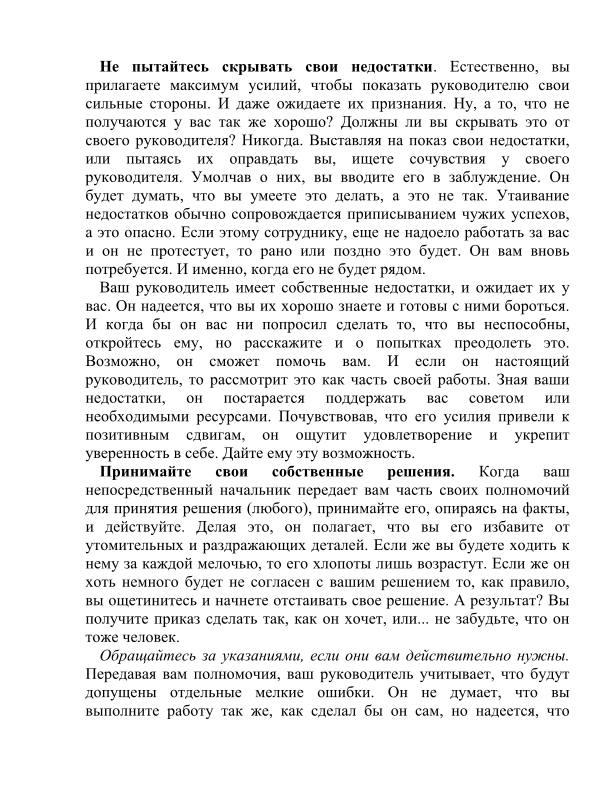 Не пытайтесь скрывать свои недостатки. Естественно, вы прилагаете максимум усилий, чтобы показать руководителю свои сильные стороны. И даже ожидаете их признания. Ну, а то, что не получаются у вас так же хорошо? Должны ли вы скрывать это от своего руководителя? Никогда. Выставляя на показ свои недостатки, или пытаясь их оправдать вы, ищете сочувствия у своего руководителя. Умолчав о них, вы вводите его в заблуждение. Он будет думать, что вы умеете это делать, а это не так. Утаивание недостатков обычно сопровождается приписыванием чужих успехов, а это опасно. Если этому сотруднику, еще не надоело работать за вас и он не протестует, то рано или поздно это будет. Он вам вновь потребуется. И именно, когда его не будет рядом.

Ваш руководитель имеет собственные недостатки, и ожидает их у вас. Он надеется, что вы их хорошо знаете и готовы с ними бороться. И когда бы он вас ни попросил сделать то, что вы неспособны, откройтесь ему, но расскажите и о попытках преодолеть это. Возможно, он сможет помочь вам. И если он настоящий руководитель, то рассмотрит это как часть своей работы. Зная ваши недостатки, он постарается поддержать вас советом или необходимыми ресурсами. Почувствовав, что его усилия привели к позитивным сдвигам, он ощутит удовлетворение и укрепит уверенность в себе. Дайте ему эту возможность.

Принимайте свои собственные решения. Когда ваш непосредственный начальник передает вам часть своих полномочий для принятия решения (любого), принимайте его, опираясь на факты, и действуйте. Делая это, он полагает, что вы его избавите от утомительных и раздражающих деталей. Если же вы будете ходить к нему за каждой мелочью, то его хлопоты лишь возрастут. Если же он хоть немного будет не согласен с вашим решением то, как правило, вы ощетинитесь и начнете отстаивать свое решение. А результат? Вы получите приказ сделать так, как он хочет, или... не забудьте, что он тоже человек.

Обращайтесь за указаниями, если они вам действительно нужны. Передавая вам полномочия, ваш руководитель учитывает, что будут допущены отдельные мелкие ошибки. Он не думает, что вы выполните работу так же, как сделал бы он сам, но надеется, что